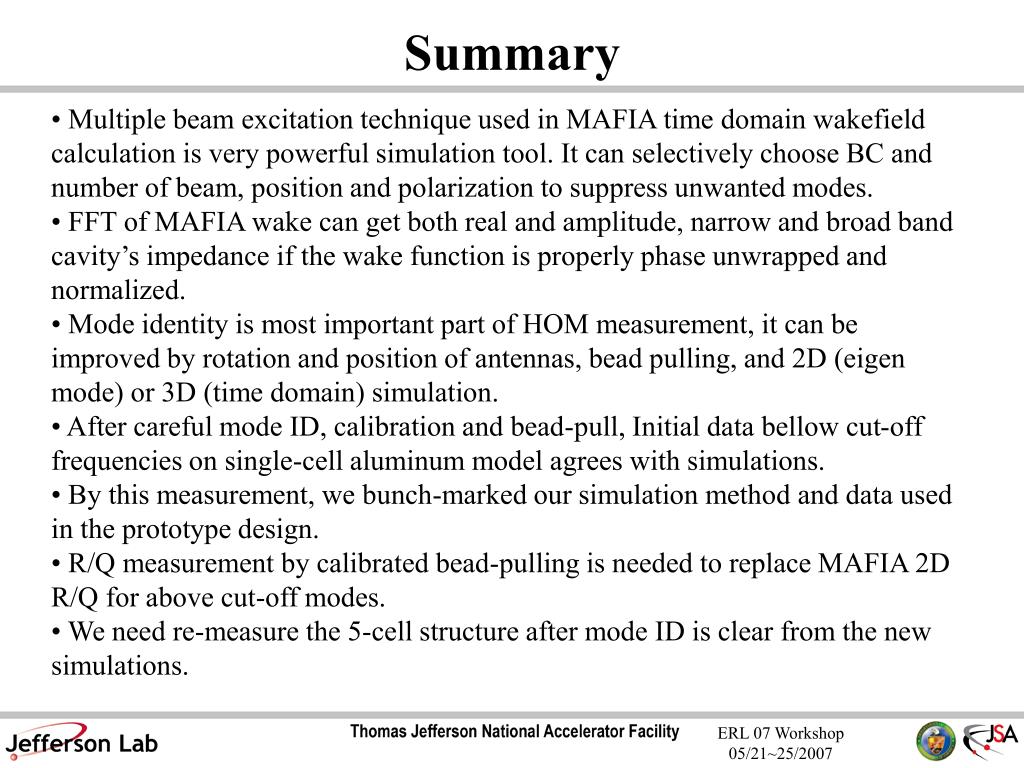 Summary

• Multiple beam excitation technique used in MAFIA time domain wakefield calculation is very powerful simulation tool. It can selectively choose BC and number of beam, position and polarization to suppress unwanted modes.
• FFT of MAFIA wake can get both real and amplitude, narrow and broad band cavity's impedance if the wake function is properly phase unwrapped and normalized.
• Mode identity is most important part of HOM measurement, it can be improved by rotation and position of antennas, bead pulling, and 2D (eigen mode) or 3D (time domain) simulation.
• After careful mode ID, calibration and bead-pull, Initial data bellow cut-off frequencies on single-cell aluminum model agrees with simulations.
• By this measurement, we bunch-marked our simulation method and data used in the prototype design.
• R/Q measurement by calibrated bead-pulling is needed to replace MAFIA 2D R/Q for above cut-off modes.
• We need re-measure the 5-cell structure after mode ID is clear from the new simulations.

Jefferson Lab

Thomas Jefferson National Accelerator Facility

ERL 07 Workshop
05/21~25/2007

JSA